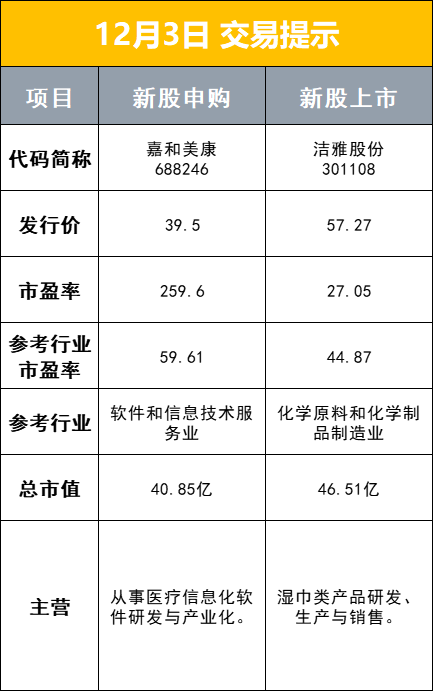 12月3日 交易提示

| 项目 | 新股申购 | 新股上市 |
|---|---|---|
| 代码简称 | 嘉和美康 688246 | 洁雅股份 301108 |
| 发行价 | 39.5 | 57.27 |
| 市盈率 | 259.6 | 27.05 |
| 参考行业市盈率 | 59.61 | 44.87 |
| 参考行业 | 软件和信息技术服务业 | 化学原料和化学制品制造业 |
| 总市值 | 40.85亿 | 46.51亿 |
| 主营 | 从事医疗信息化软件研发与产业化。 | 湿巾类产品研发、生产与销售。 |